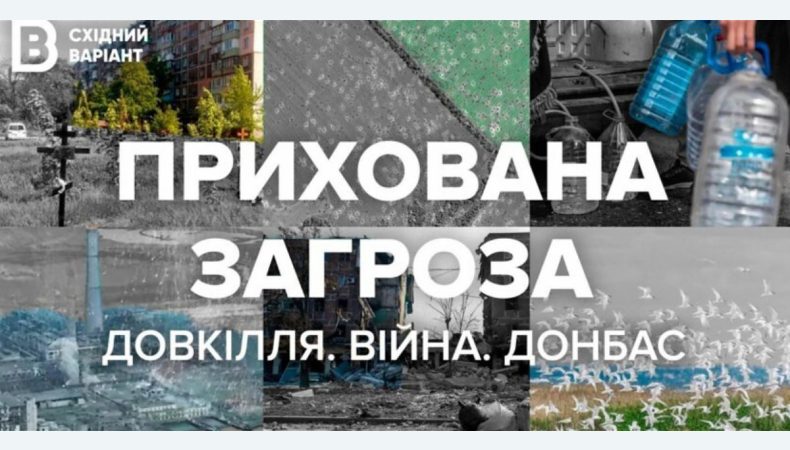 В СХІДНИЙ ВАРІАНТ

ПРИХОВАНА ЗАГРОЗА

ДОВКІЛЛЯ. ВІЙНА. ДОНБАС